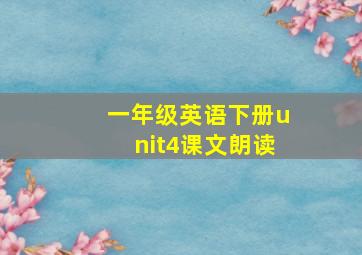 一年级英语下册unit4课文朗读